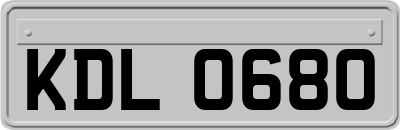 KDL 0680